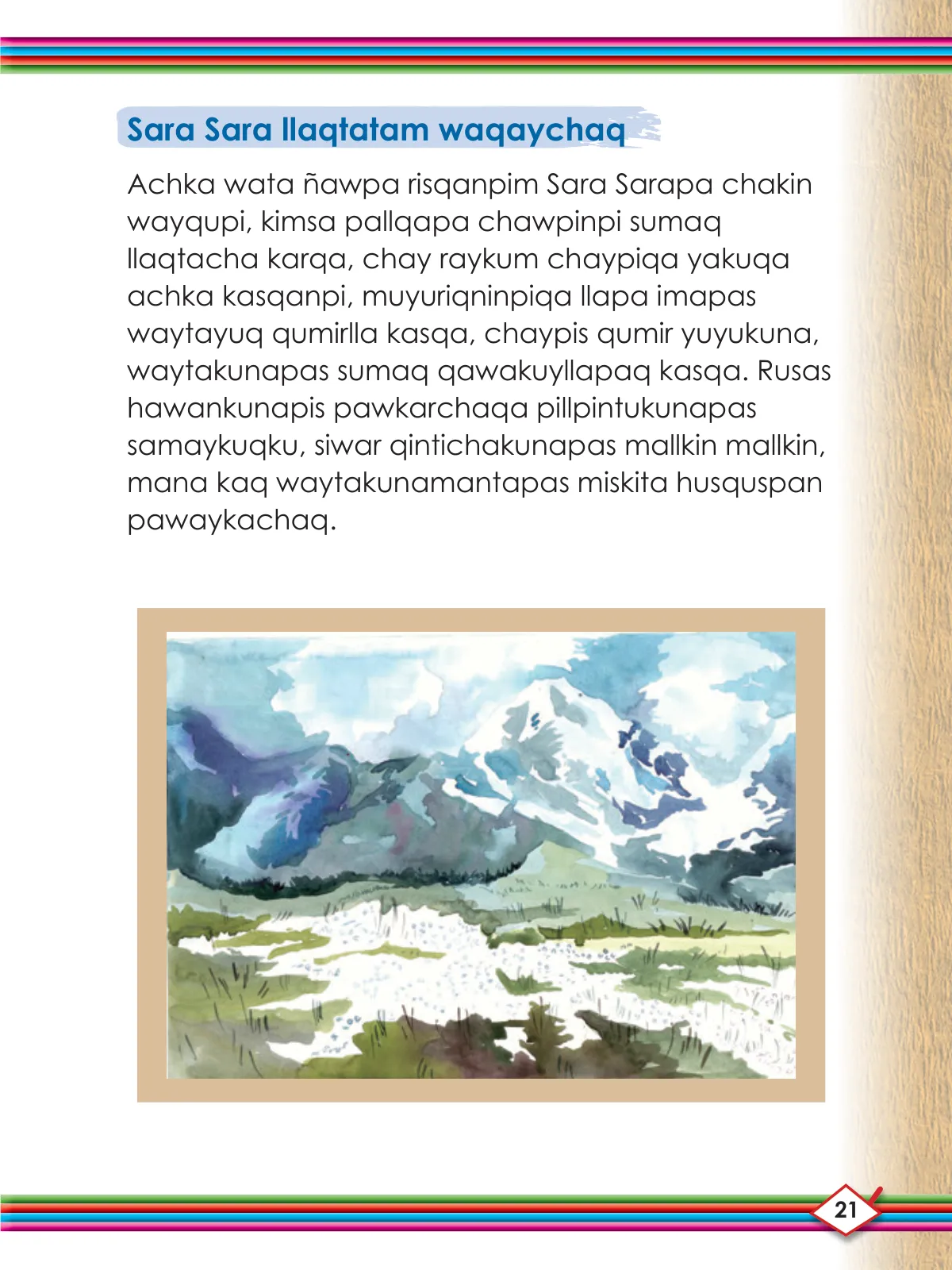 Sara Sara llaqtatam waqaychaq

Achka wata ñawpa risqanpim Sara Sarapa chakin wayqupi, kimsa pallqapa chawpinpi sumaq llaqtacha karqa, chay raykum chaypiqa yakuqa achka kasqanpi, muyuriqninpiqa llapa imapas waytayuq qumirlla kasqa, chaypis qumir yuyukuna, waytakunapas sumaq qawakuyllapaq kasqa. Rusas hawankunapis pawkarchaqa pillpintukunapas samaykuqku, siwar qintichakunapas mallkin mallkin, mana kaq waytakunamantapas miskita husquspan pawaykachaq.

21